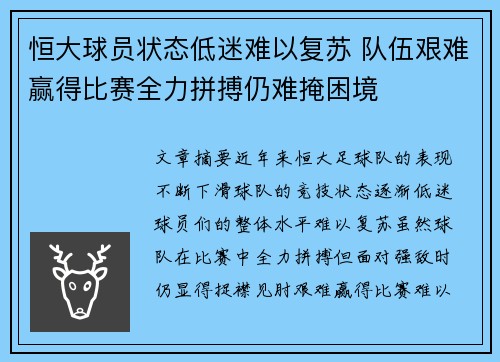 恒大球员状态低迷难以复苏 队伍艰难赢得比赛全力拼搏仍难掩困境

文章摘要近年来恒大足球队的表现不断下滑球队的竞技状态逐渐低迷球员们的整体水平难以复苏虽然球队在比赛中全力拼搏但面对强敌时仍显得捉襟见肘艰难赢得比赛难以